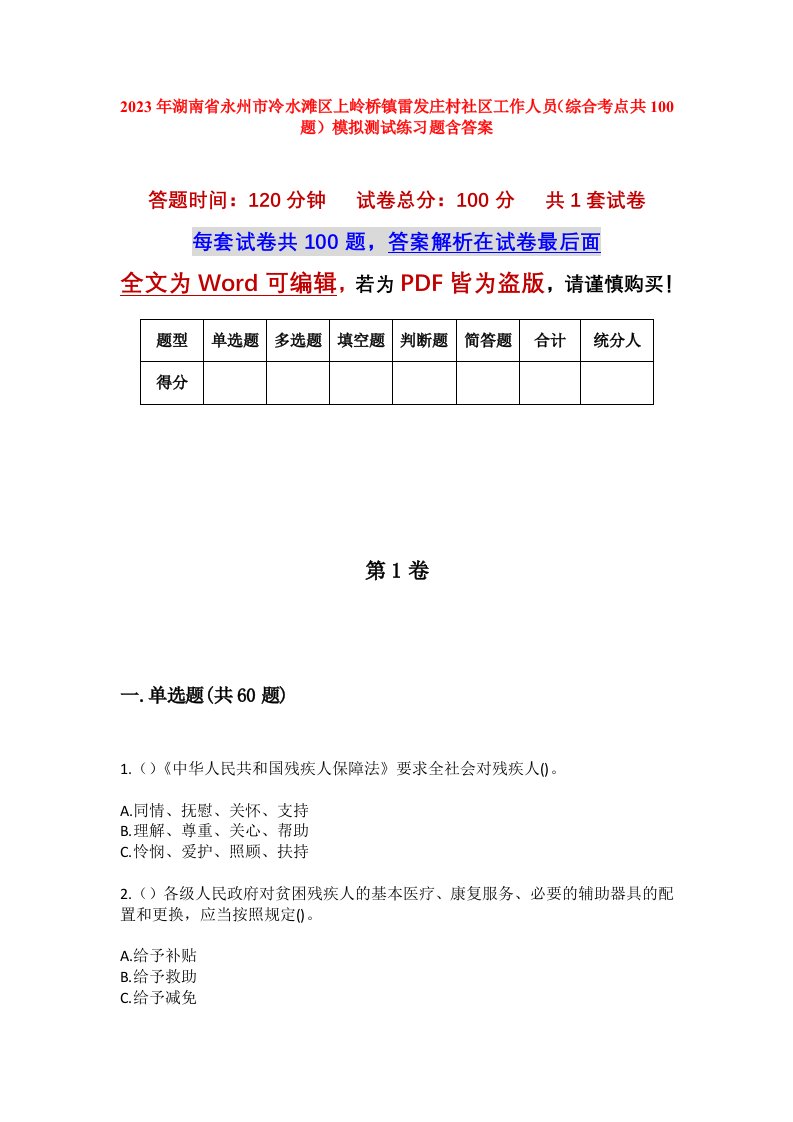 2023年湖南省永州市冷水滩区上岭桥镇雷发庄村社区工作人员(综合考点共100题)模拟测试练习题含答案

答题时间：120分钟　试卷总分：100分　共1套试卷

每套试卷共100题，答案解析在试卷最后面

全文为Word可编辑，若为PDF皆为盗版，请谨慎购买！

| 题型 | 单选题 | 多选题 | 填空题 | 判断题 | 简答题 | 合计 | 统分人 |
|---|---|---|---|---|---|---|---|
| 得分 | | | | | | | |

第1卷

一.单选题(共60题)

1.（）《中华人民共和国残疾人保障法》要求全社会对残疾人()。

A.同情、抚慰、关怀、支持
B.理解、尊重、关心、帮助
C.怜悯、爱护、照顾、扶持

2.（）各级人民政府对贫困残疾人的基本医疗、康复服务、必要的辅助器具的配置和更换，应当按照规定()。

A.给予补贴
B.给予救助
C.给予减免